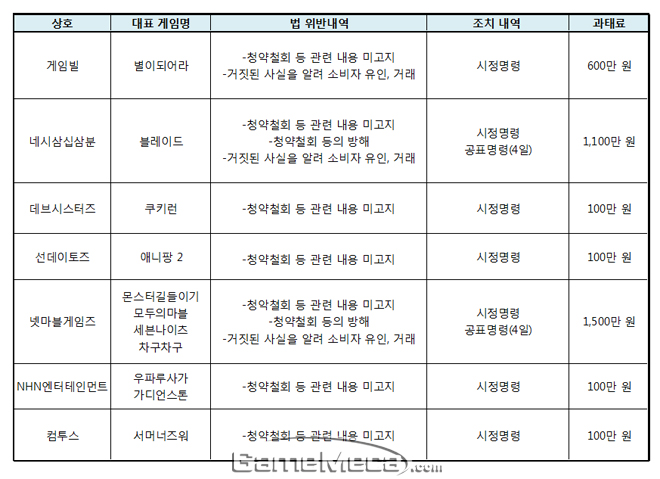 | 상호 | 대표 게임명 | 법 위반내역 | 조치 내역 | 과태료 |
|---|---|---|---|---|
| 게임빌 | 별이되어라 | -청약철회 등 관련 내용 미고지 -거짓된 사실을 알려 소비자 유인, 거래 | 시정명령 | 600만 원 |
| 네시삼십삼분 | 블레이드 | -청약철회 등 관련 내용 미고지 -청약철회 등의 방해 -거짓된 사실을 알려 소비자 유인, 거래 | 시정명령 공표명령(4일) | 1,100만 원 |
| 데브시스터즈 | 쿠키런 | -청약철회 등 관련 내용 미고지 | 시정명령 | 100만 원 |
| 선데이토즈 | 애니팡 2 | -청약철회 등 관련 내용 미고지 | 시정명령 | 100만 원 |
| 넷마블게임즈 | 몬스터길들이기 모두의마블 세븐나이츠 차구차구 | -청약철회 등 관련 내용 미고지 -청약철회 등의 방해 -거짓된 사실을 알려 소비자 유인, 거래 | 시정명령 공표명령(4일) | 1,500만 원 |
| NHN엔터테인먼트 | 우파루사가 가디언스톤 | -청약철회 등 관련 내용 미고지 | 시정명령 | 100만 원 |
| 컴투스 | 서머너즈워 | -청약철회 등 관련 내용 미고지 | 시정명령 | 100만 원 |

GameMeca.com